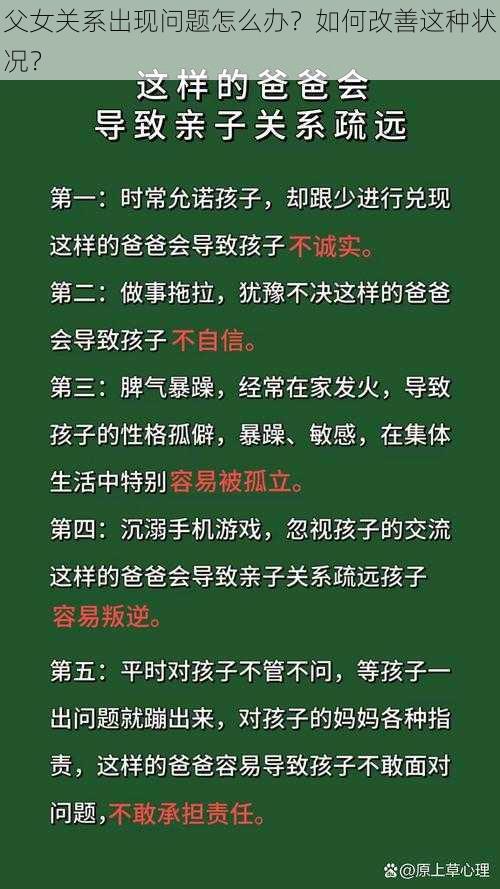 父女关系出现问题怎么办？如何改善这种状况？

这样的爸爸会
导致亲子关系疏远

第一：时常允诺孩子，却跟少进行兑现这样的爸爸会导致孩子不诚实。

第二：做事拖拉，犹豫不决这样的爸爸会导致孩子不自信。

第三：脾气暴躁，经常在家发火，导致孩子的性格孤僻，暴躁、敏感，在集体生活中特别容易被孤立。

第四：沉溺手机游戏，忽视孩子的交流这样的爸爸会导致亲子关系疏远孩子容易叛逆。

第五：平时对孩子不管不问，等孩子一出问题就蹦出来，对孩子的妈妈各种指责，这样的爸爸容易导致孩子不敢面对问题，不敢承担责任。

@原上草心理